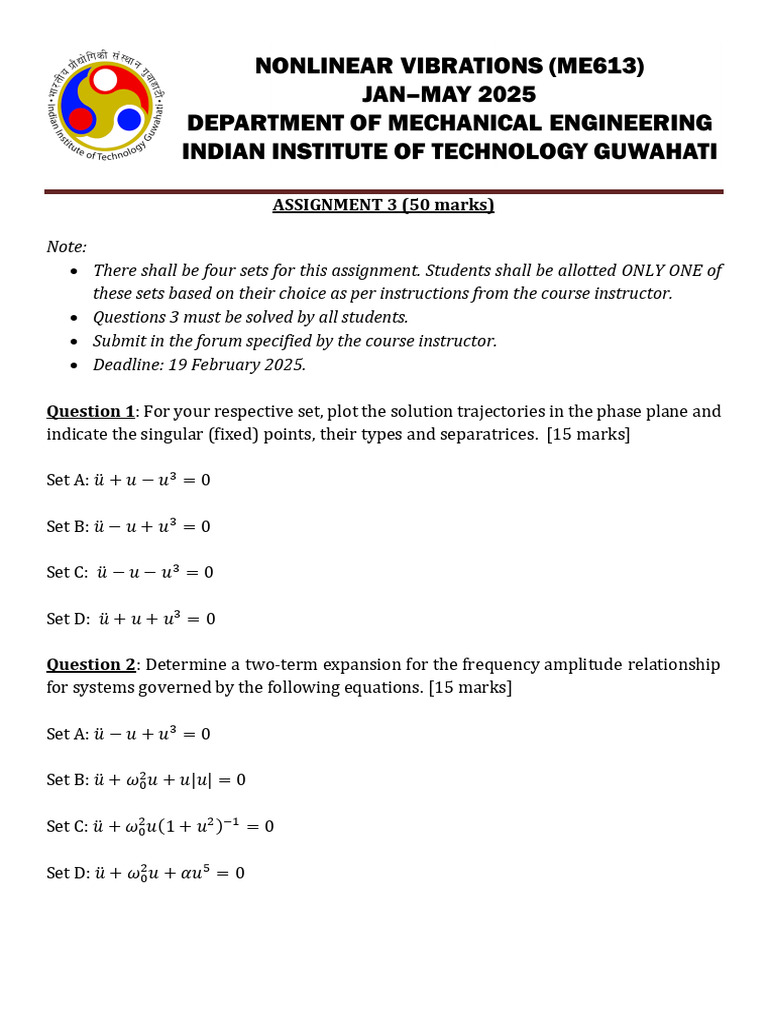 भारतीय प्रौद्योगिकी संस्थान गुवाहाटी
Indian Institute of Technology Guwahati

NONLINEAR VIBRATIONS (ME613)
JAN–MAY 2025
DEPARTMENT OF MECHANICAL ENGINEERING
INDIAN INSTITUTE OF TECHNOLOGY GUWAHATI

ASSIGNMENT 3 (50 marks)

Note:
• There shall be four sets for this assignment. Students shall be allotted ONLY ONE of these sets based on their choice as per instructions from the course instructor.
• Questions 3 must be solved by all students.
• Submit in the forum specified by the course instructor.
• Deadline: 19 February 2025.

Question 1: For your respective set, plot the solution trajectories in the phase plane and indicate the singular (fixed) points, their types and separatrices. [15 marks]

Set A: $\ddot{u} + u - u^3 = 0$

Set B: $\ddot{u} - u + u^3 = 0$

Set C: $\ddot{u} - u - u^3 = 0$

Set D: $\ddot{u} + u + u^3 = 0$

Question 2: Determine a two-term expansion for the frequency amplitude relationship for systems governed by the following equations. [15 marks]

Set A: $\ddot{u} - u + u^3 = 0$

Set B: $\ddot{u} + \omega_0^2 u + u|u| = 0$

Set C: $\ddot{u} + \omega_0^2 u(1 + u^2)^{-1} = 0$

Set D: $\ddot{u} + \omega_0^2 u + \alpha u^5 = 0$